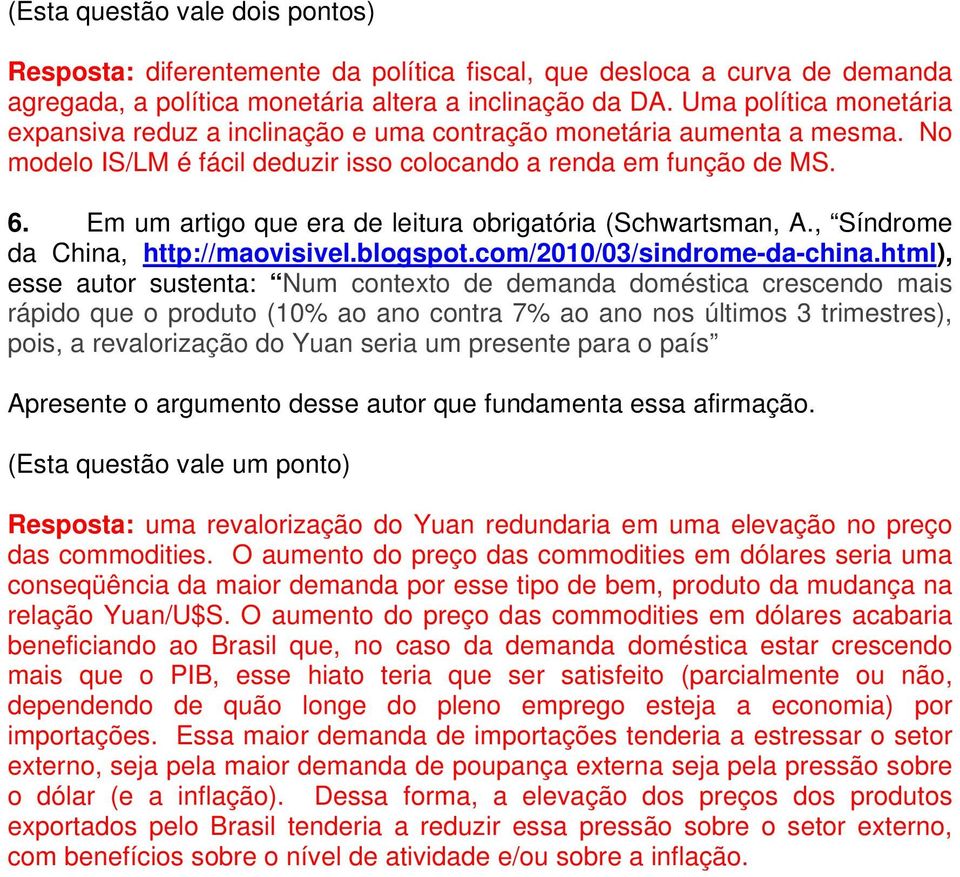 (Esta questão vale dois pontos)

Resposta: diferentemente da política fiscal, que desloca a curva de demanda agregada, a política monetária altera a inclinação da DA. Uma política monetária expansiva reduz a inclinação e uma contração monetária aumenta a mesma. No modelo IS/LM é fácil deduzir isso colocando a renda em função de MS.

6. Em um artigo que era de leitura obrigatória (Schwartsman, A., “Síndrome da China, http://maovisivel.blogspot.com/2010/03/sindrome-da-china.html), esse autor sustenta: “Num contexto de demanda doméstica crescendo mais rápido que o produto (10% ao ano contra 7% ao ano nos últimos 3 trimestres), pois, a revalorização do Yuan seria um presente para o país”

Apresente o argumento desse autor que fundamenta essa afirmação.

(Esta questão vale um ponto)

Resposta: uma revalorização do Yuan redundaria em uma elevação no preço das commodities. O aumento do preço das commodities em dólares seria uma conseqüência da maior demanda por esse tipo de bem, produto da mudança na relação Yuan/U$S. O aumento do preço das commodities em dólares acabaria beneficiando ao Brasil que, no caso da demanda doméstica estar crescendo mais que o PIB, esse hiato teria que ser satisfeito (parcialmente ou não, dependendo de quão longe do pleno emprego esteja a economia) por importações. Essa maior demanda de importações tenderia a estressar o setor externo, seja pela maior demanda de poupança externa seja pela pressão sobre o dólar (e a inflação). Dessa forma, a elevação dos preços dos produtos exportados pelo Brasil tenderia a reduzir essa pressão sobre o setor externo, com benefícios sobre o nível de atividade e/ou sobre a inflação.